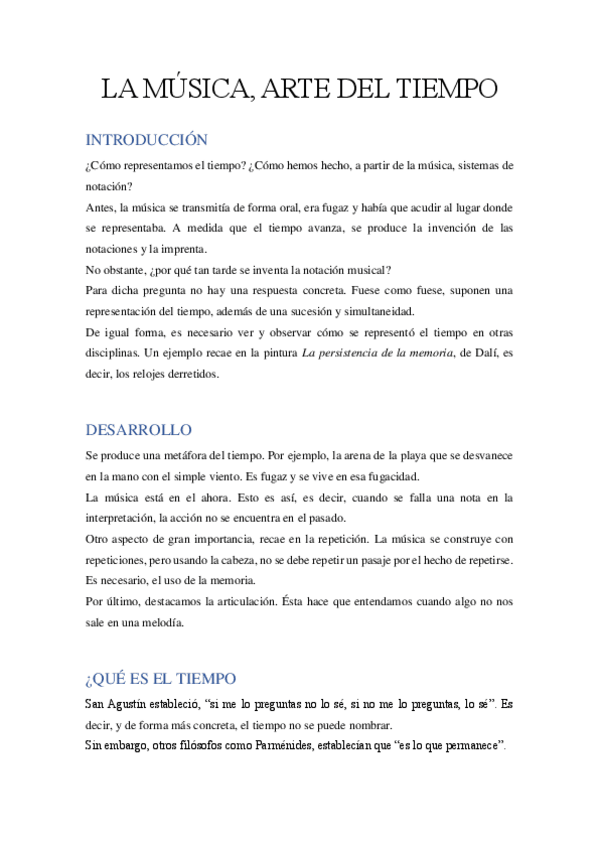 LA MÚSICA, ARTE DEL TIEMPO

INTRODUCCIÓN

¿Cómo representamos el tiempo? ¿Cómo hemos hecho, a partir de la música, sistemas de notación?

Antes, la música se transmitía de forma oral, era fugaz y había que acudir al lugar donde se representaba. A medida que el tiempo avanza, se produce la invención de las notaciones y la imprenta.

No obstante, ¿por qué tan tarde se inventa la notación musical?

Para dicha pregunta no hay una respuesta concreta. Fuese como fuese, suponen una representación del tiempo, además de una sucesión y simultaneidad.

De igual forma, es necesario ver y observar cómo se representó el tiempo en otras disciplinas. Un ejemplo recae en la pintura La persistencia de la memoria, de Dalí, es decir, los relojes derretidos.

DESARROLLO

Se produce una metáfora del tiempo. Por ejemplo, la arena de la playa que se desvanece en la mano con el simple viento. Es fugaz y se vive en esa fugacidad.

La música está en el ahora. Esto es así, es decir, cuando se falla una nota en la interpretación, la acción no se encuentra en el pasado.

Otro aspecto de gran importancia, recae en la repetición. La música se construye con repeticiones, pero usando la cabeza, no se debe repetir un pasaje por el hecho de repetirse. Es necesario, el uso de la memoria.

Por último, destacamos la articulación. Ésta hace que entendamos cuando algo no nos sale en una melodía.

¿QUÉ ES EL TIEMPO

San Agustín estableció, “si me lo preguntas no lo sé, si no me lo preguntas, lo sé”. Es decir, y de forma más concreta, el tiempo no se puede nombrar.

Sin embargo, otros filósofos como Parménides, establecían que “es lo que permanece”.